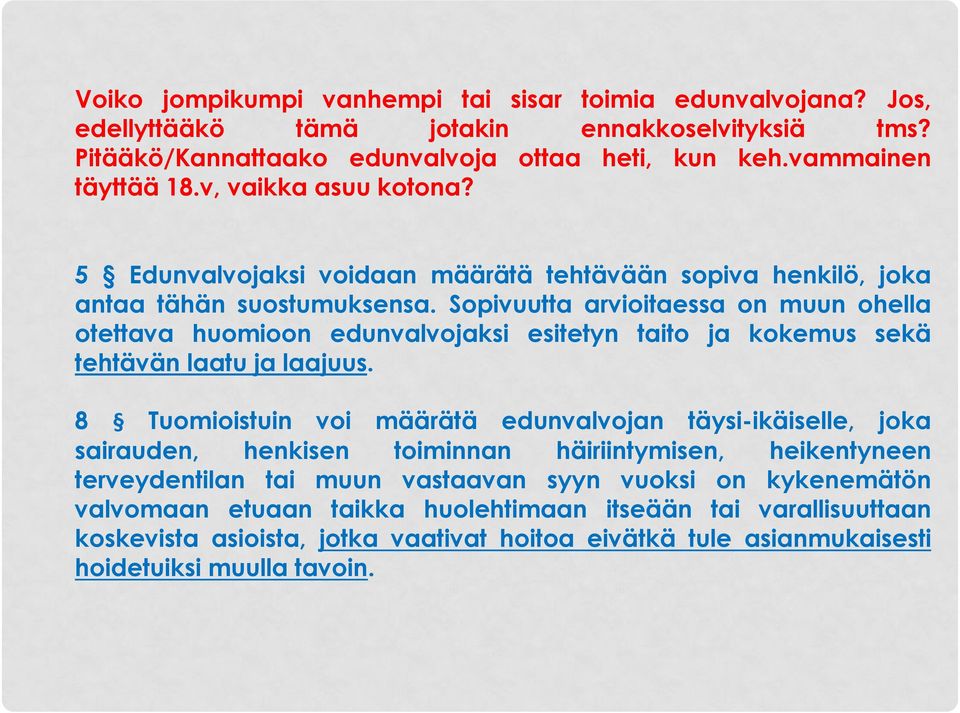 Voiko jompikumpi vanhempi tai sisar toimia edunvalvojana? Jos, edellyttääkö tämä jotakin ennakkoselvityksiä tms? Pitääkö/Kannattaako edunvalvoja ottaa heti, kun keh.vammainen täyttää 18.v, vaikka asuu kotona?

5 § Edunvalvojaksi voidaan määrätä tehtävään sopiva henkilö, joka antaa tähän suostumuksensa. Sopivuutta arvioitaessa on muun ohella otettava huomioon edunvalvojaksi esitetyn taito ja kokemus sekä tehtävän laatu ja laajuus.

8 § Tuomioistuin voi määrätä edunvalvojan täysi-ikäiselle, joka sairauden, henkisen toiminnan häiriintymisen, heikentyneen terveydentilan tai muun vastaavan syyn vuoksi on kykenemätön valvomaan etuaan taikka huolehtimaan itseään tai varallisuuttaan koskevista asioista, jotka vaativat hoitoa eivätkä tule asianmukaisesti hoidetuiksi muulla tavoin.